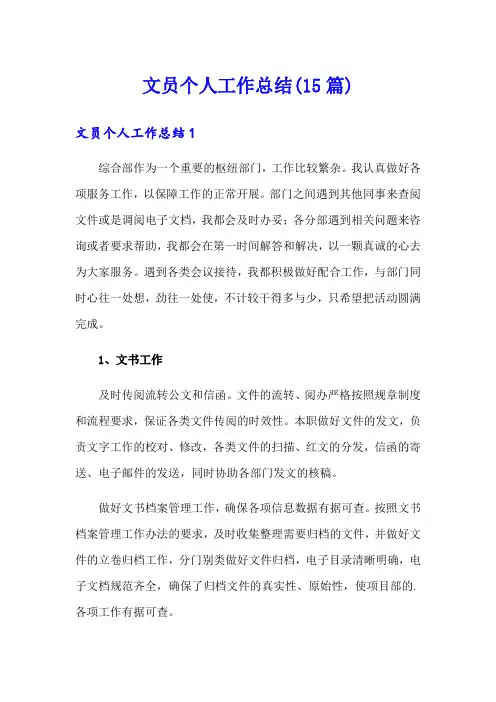 文员个人工作总结(15篇)

文员个人工作总结1

综合部作为一个重要的枢纽部门，工作比较繁杂。我认真做好各项服务工作，以保障工作的正常开展。部门之间遇到其他同事来查阅文件或是调阅电子文档，我都会及时办妥；各分部遇到相关问题来咨询或者要求帮助，我都会在第一时间解答和解决，以一颗真诚的心去为大家服务。遇到各类会议接待，我都积极做好配合工作，与部门同时心往一处想，劲往一处使，不计较干得多与少，只希望把活动圆满完成。

1、文书工作

及时传阅流转公文和信函。文件的流转、阅办严格按照规章制度和流程要求，保证各类文件传阅的时效性。本职做好文件的发文，负责文字工作的校对、修改，各类文件的扫描、红文的分发，信函的寄送、电子邮件的发送，同时协助各部门发文的核稿。

做好文书档案管理工作，确保各项信息数据有据可查。按照文书档案管理工作办法的要求，及时收集整理需要归档的文件，并做好文件的立卷归档工作，分门别类做好文件归档，电子目录清晰明确，电子文档规范齐全，确保了归档文件的真实性、原始性，使项目部的.各项工作有据可查。